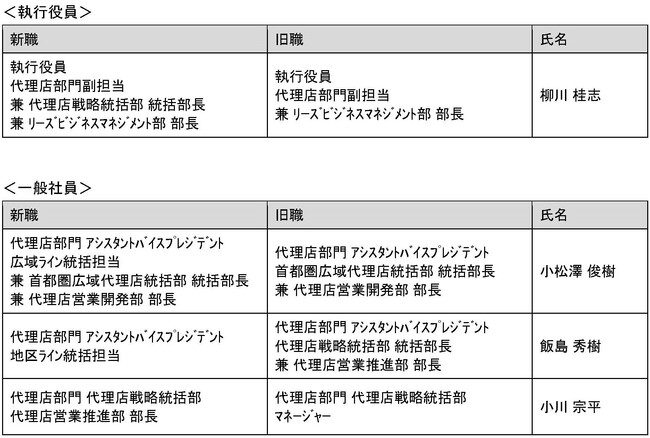 ＜執行役員＞

| 新職 | 旧職 | 氏名 |
|---|---|---|
| 執行役員 代理店部門副担当 兼 代理店戦略統括部 統括部長 兼 リースﾞビジネスマネジメント部 部長 | 執行役員 代理店部門副担当 兼 リースﾞビジネスマネジメント部 部長 | 柳川 桂志 |

＜一般社員＞

| 新職 | 旧職 | 氏名 |
|---|---|---|
| 代理店部門 アシスタントバイスプレジデント 広域ライン統括担当 兼 首都圏広域代理店統括部 統括部長 兼 代理店営業開発部 部長 | 代理店部門 アシスタントバイスプレジデント 首都圏広域代理店統括部 統括部長 兼 代理店営業開発部 部長 | 小松澤 俊樹 |
| 代理店部門 アシスタントバイスプレジデント 地区ライン統括担当 | 代理店部門 アシスタントバイスプレジデント 代理店戦略統括部 統括部長 兼 代理店営業推進部 部長 | 飯島 秀樹 |
| 代理店部門 代理店戦略統括部 代理店営業推進部 部長 | 代理店部門 代理店戦略統括部 マネージャー | 小川 宗平 |